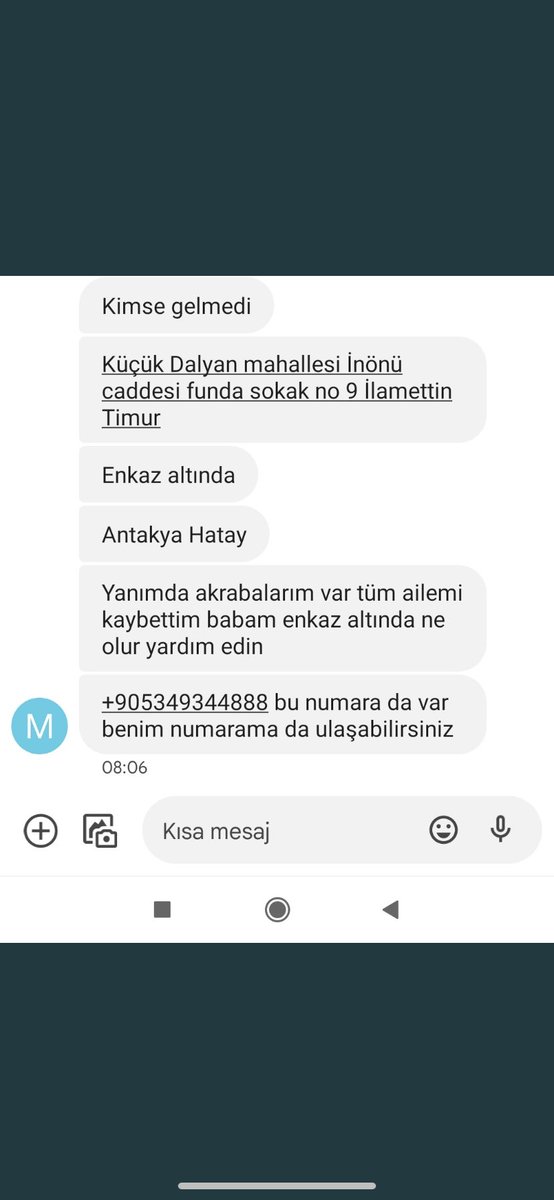 Kimse gelmedi

Küçük Dalyan mahallesi İnönü caddesi funda sokak no 9 İlamettin Timur

Enkaz altında

Antakya Hatay

Yanımda akrabalarım var tüm ailemi kaybettim babam enkaz altında ne olur yardım edin

M

+905349344888 bu numara da var benim numarama da ulaşabilirsiniz

08:06

Kısa mesaj